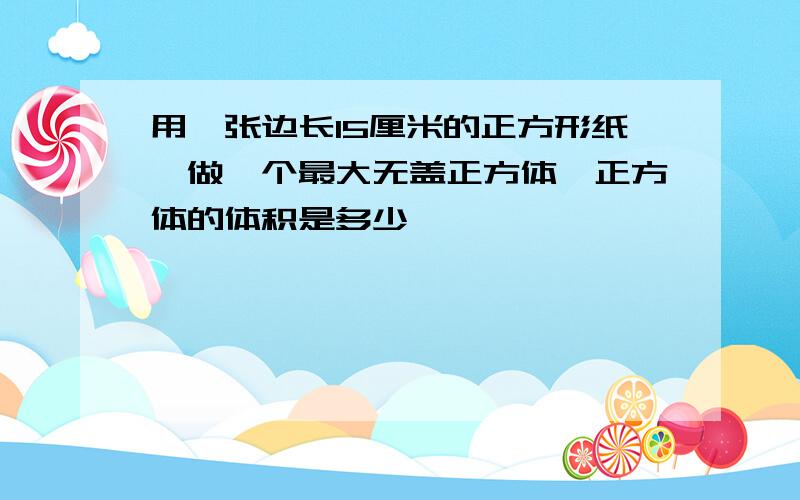 用一张边长15厘米的正方形纸,做一个最大无盖正方体,正方体的体积是多少